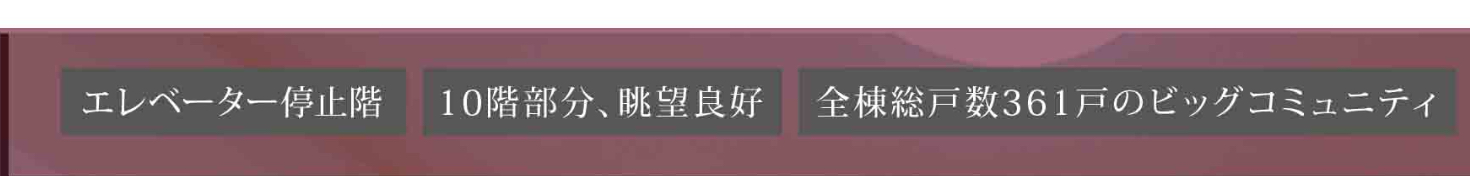 エレベーター停止階

10階部分、眺望良好

全棟総戸数361戸のビッグコミュニティ